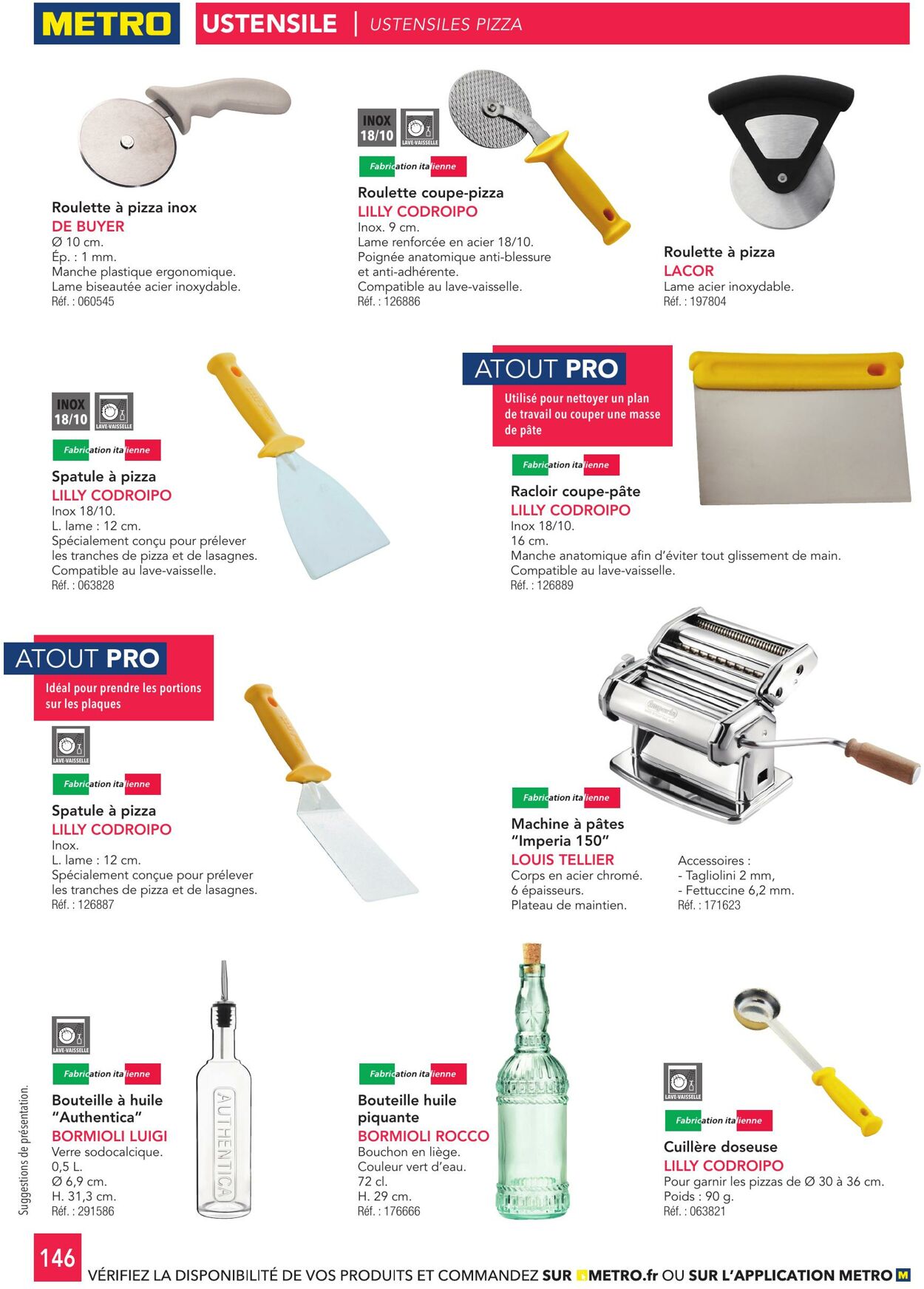 METRO USTENSILE | USTENSILES PIZZA

Roulette à pizza inox
DE BUYER
Ø 10 cm.
Ép. : 1 mm.
Manche plastique ergonomique.
Lame biseautée acier inoxydable.
Réf. : 060545

INOX 18/10
LAVE-VAISSELLE
Fabrication italienne
Roulette coupe-pizza
LILLY CODROIPO
Inox. 9 cm.
Lame renforcée en acier 18/10.
Poignée anatomique anti-blessure et anti-adhérente.
Compatible au lave-vaisselle.
Réf. : 126886

Roulette à pizza
LACOR
Lame acier inoxydable.
Réf. : 197804

INOX 18/10
LAVE-VAISSELLE
Fabrication italienne
Spatule à pizza
LILLY CODROIPO
Inox 18/10.
L. lame : 12 cm.
Spécialement conçu pour prélever les tranches de pizza et de lasagnes.
Compatible au lave-vaisselle.
Réf. : 063828

ATOUT PRO
Utilisé pour nettoyer un plan de travail ou couper une masse de pâte

Fabrication italienne
Racloir coupe-pâte
LILLY CODROIPO
Inox 18/10.
16 cm.
Manche anatomique afin d'éviter tout glissement de main.
Compatible au lave-vaisselle.
Réf. : 126889

ATOUT PRO
Idéal pour prendre les portions sur les plaques

LAVE-VAISSELLE
Fabrication italienne
Spatule à pizza
LILLY CODROIPO
Inox.
L. lame : 12 cm.
Spécialement conçue pour prélever les tranches de pizza et de lasagnes.
Réf. : 126887

Fabrication italienne
Machine à pâtes "Imperia 150"
LOUIS TELLIER
Corps en acier chromé.
6 épaisseurs.
Plateau de maintien.

Accessoires :
- Tagliolini 2 mm,
- Fettuccine 6,2 mm.
Réf. : 171623

LAVE-VAISSELLE
Fabrication italienne
Bouteille à huile "Authentica"
BORMIOLI LUIGI
Verre sodocalcique.
0,5 L.
Ø 6,9 cm.
H. 31,3 cm.
Réf. : 291586

AUTHENTICA

Fabrication italienne
Bouteille huile piquante
BORMIOLI ROCCO
Bouchon en liège.
Couleur vert d'eau.
72 cl.
H. 29 cm.
Réf. : 176666

LAVE-VAISSELLE
Fabrication italienne
Cuillère doseuse
LILLY CODROIPO
Pour garnir les pizzas de Ø 30 à 36 cm.
Poids : 90 g.
Réf. : 063821

Suggestions de présentation.

146 VÉRIFIEZ LA DISPONIBILITÉ DE VOS PRODUITS ET COMMANDEZ SUR METRO.fr OU SUR L'APPLICATION METRO